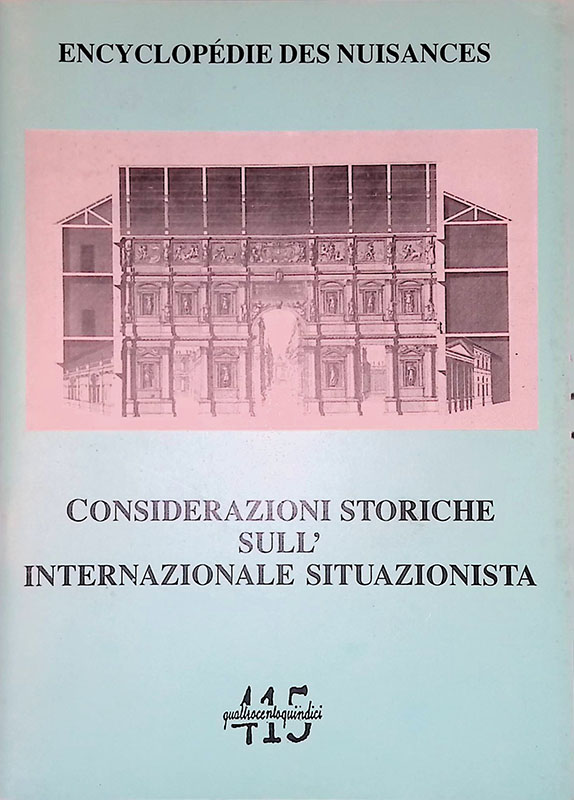 ENCYCLOPÉDIE DES NUISANCES

CONSIDERAZIONI STORICHE SULL' INTERNAZIONALE SITUAZIONISTA

415
quattrocentoquindici